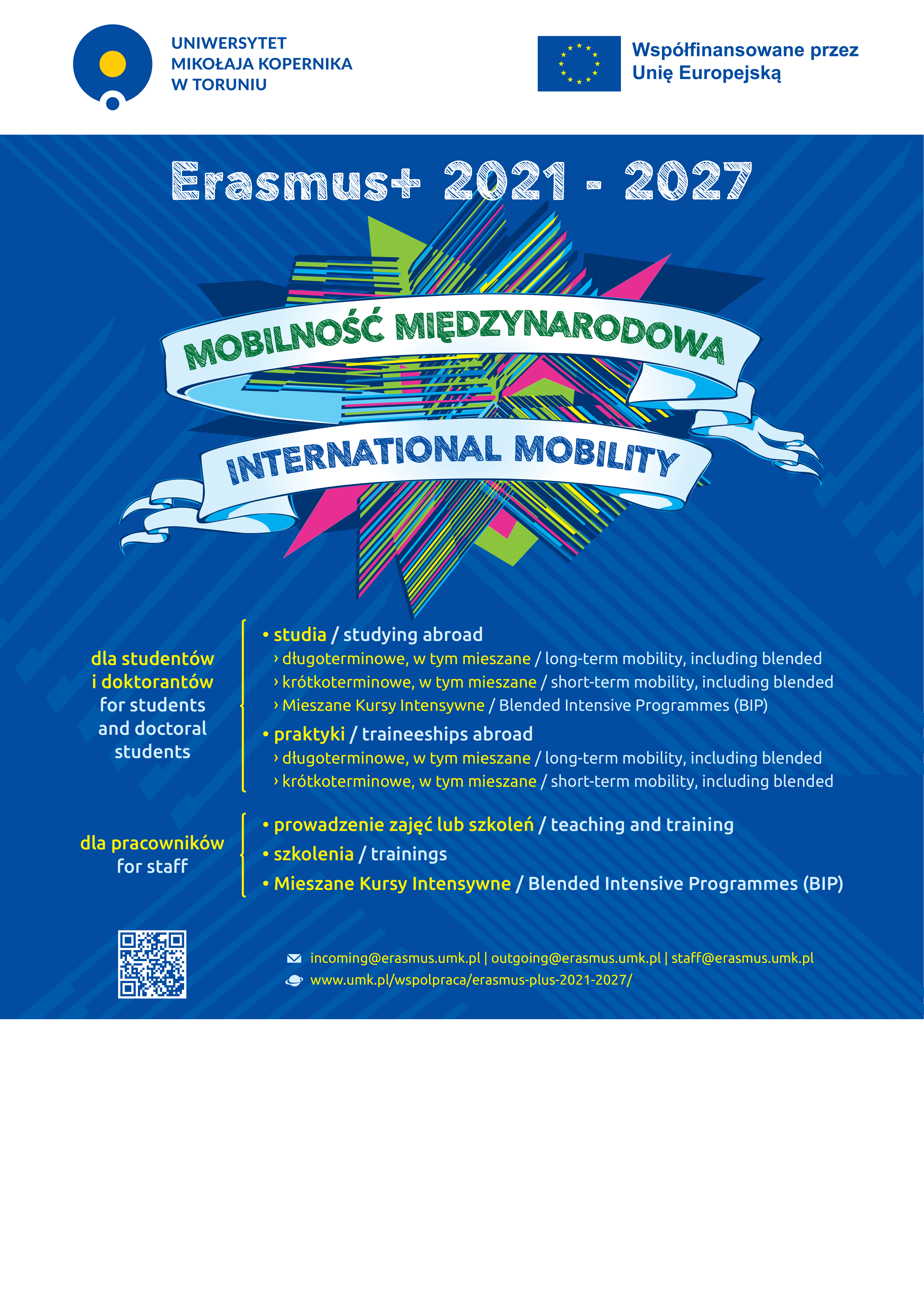 UNIWERSYTET
MIKOŁAJA KOPERNIKA
W TORUNIU

Współfinansowane przez
Unię Europejską

Erasmus+ 2021 - 2027

MOBILNOŚĆ MIĘDZYNARODOWA

INTERNATIONAL MOBILITY

dla studentów i doktorantów
for students and doctoral students

• studia / studying abroad
› długoterminowe, w tym mieszane / long-term mobility, including blended
› krótkoterminowe, w tym mieszane / short-term mobility, including blended
› Mieszane Kursy Intensywne / Blended Intensive Programmes (BIP)
• praktyki / traineeships abroad
› długoterminowe, w tym mieszane / long-term mobility, including blended
› krótkoterminowe, w tym mieszane / short-term mobility, including blended

dla pracowników
for staff

• prowadzenie zajęć lub szkoleń / teaching and training
• szkolenia / trainings
• Mieszane Kursy Intensywne / Blended Intensive Programmes (BIP)

incoming@erasmus.umk.pl | outgoing@erasmus.umk.pl | staff@erasmus.umk.pl
www.umk.pl/wspolpraca/erasmus-plus-2021-2027/